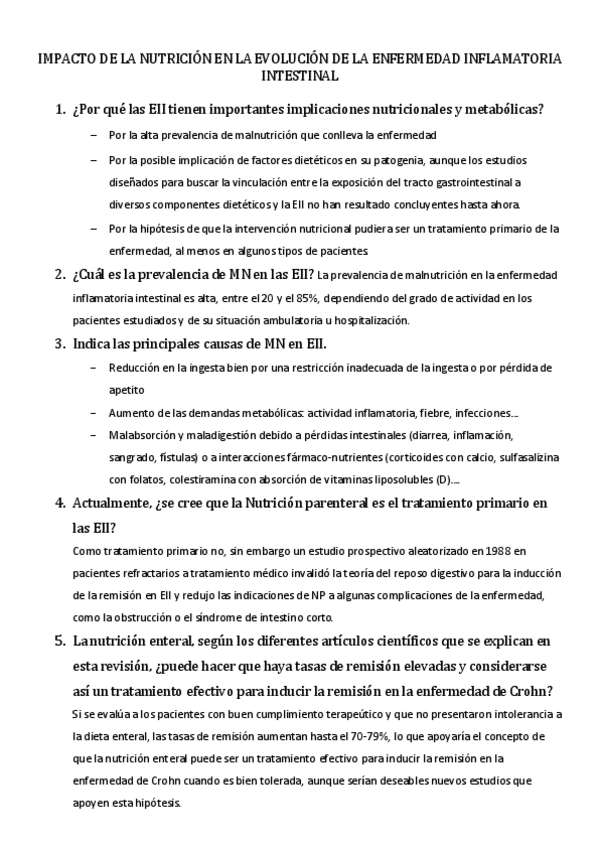 IMPACTO DE LA NUTRICIÓN EN LA EVOLUCIÓN DE LA ENFERMEDAD INFLAMATORIA INTESTINAL

1. ¿Por qué las EII tienen importantes implicaciones nutricionales y metabólicas?

– Por la alta prevalencia de malnutrición que conlleva la enfermedad

– Por la posible implicación de factores dietéticos en su patogenia, aunque los estudios diseñados para buscar la vinculación entre la exposición del tracto gastrointestinal a diversos componentes dietéticos y la EII no han resultado concluyentes hasta ahora.

– Por la hipótesis de que la intervención nutricional pudiera ser un tratamiento primario de la enfermedad, al menos en algunos tipos de pacientes.

2. ¿Cuál es la prevalencia de MN en las EII? La prevalencia de malnutrición en la enfermedad inflamatoria intestinal es alta, entre el 20 y el 85%, dependiendo del grado de actividad en los pacientes estudiados y de su situación ambulatoria u hospitalización.

3. Indica las principales causas de MN en EII.

– Reducción en la ingesta bien por una restricción inadecuada de la ingesta o por pérdida de apetito

– Aumento de las demandas metabólicas: actividad inflamatoria, fiebre, infecciones….

– Malabsorción y maladigestión debido a pérdidas intestinales (diarrea, inflamación, sangrado, fístulas) o a interacciones fármaco-nutrientes (corticoides con calcio, sulfasalizina con folatos, colestiramina con absorción de vitaminas liposolubles (D)….

4. Actualmente, ¿se cree que la Nutrición parenteral es el tratamiento primario en las EII?

Como tratamiento primario no, sin embargo un estudio prospectivo aleatorizado en 1988 en pacientes refractarios a tratamiento médico invalidó la teoría del reposo digestivo para la inducción de la remisión en EII y redujo las indicaciones de NP a algunas complicaciones de la enfermedad, como la obstrucción o el síndrome de intestino corto.

5. La nutrición enteral, según los diferentes artículos científicos que se explican en esta revisión, ¿puede hacer que haya tasas de remisión elevadas y considerarse así un tratamiento efectivo para inducir la remisión en la enfermedad de Crohn?

Si se evalúa a los pacientes con buen cumplimiento terapeútico y que no presentaron intolerancia a la dieta enteral, las tasas de remisión aumentan hasta el 70-79%, lo que apoyaría el concepto de que la nutrición enteral puede ser un tratamiento efectivo para inducir la remisión en la enfermedad de Crohn cuando es bien tolerada, aunque serían deseables nuevos estudios que apoyen esta hipótesis.